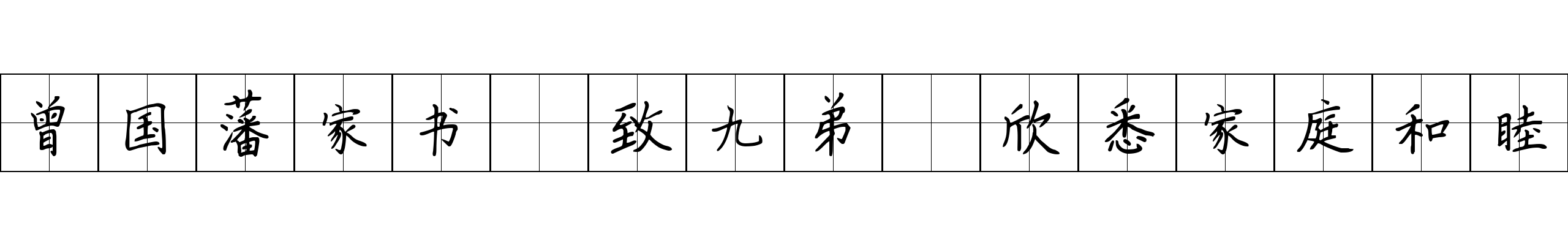 曾国藩家书 致九弟 欣悉家庭和睦